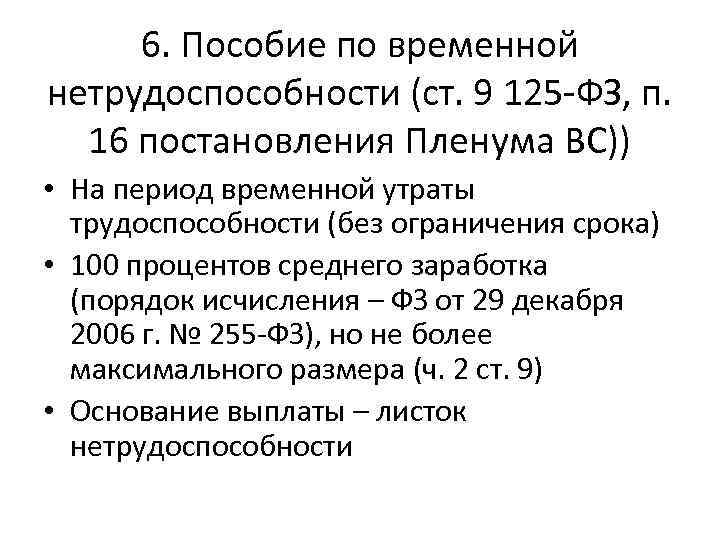 6. Пособие по временной нетрудоспособности (ст. 9 125-ФЗ, п. 16 постановления Пленума ВС))

• На период временной утраты трудоспособности (без ограничения срока)
• 100 процентов среднего заработка (порядок исчисления – ФЗ от 29 декабря 2006 г. № 255-ФЗ), но не более максимального размера (ч. 2 ст. 9)
• Основание выплаты – листок нетрудоспособности